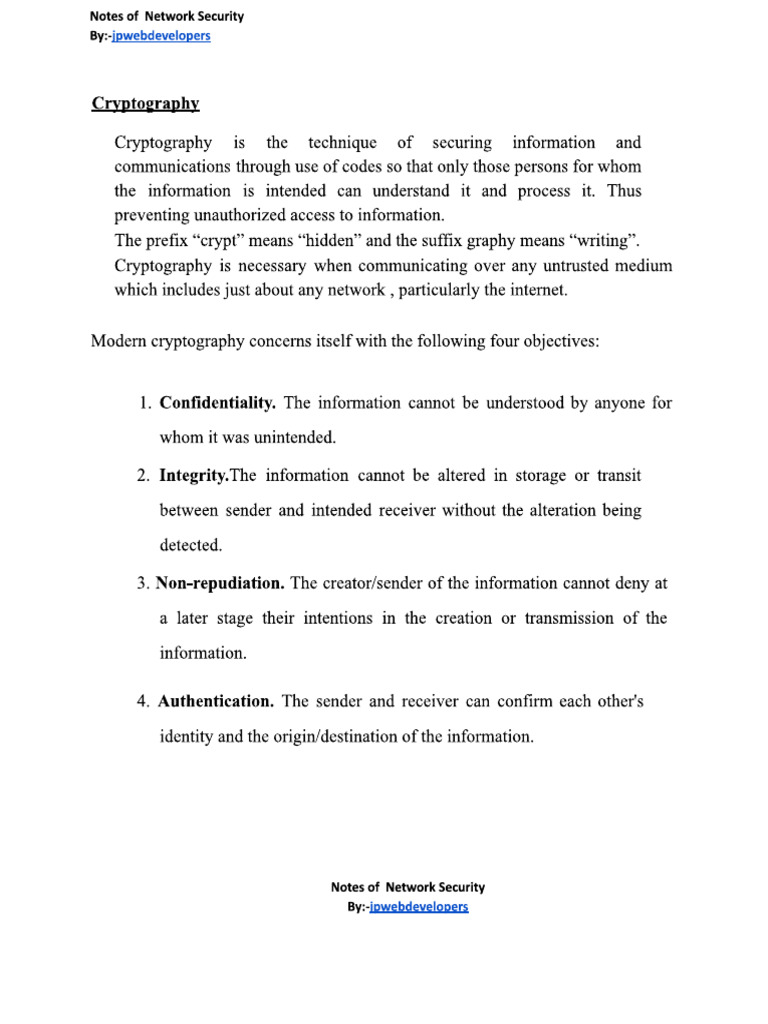 Notes of Network Security
By:-jpwebdevelopers

Cryptography

Cryptography is the technique of securing information and communications through use of codes so that only those persons for whom the information is intended can understand it and process it. Thus preventing unauthorized access to information.
The prefix “crypt” means “hidden” and the suffix graphy means “writing”.
Cryptography is necessary when communicating over any untrusted medium which includes just about any network , particularly the internet.

Modern cryptography concerns itself with the following four objectives:

1. Confidentiality. The information cannot be understood by anyone for whom it was unintended.
2. Integrity.The information cannot be altered in storage or transit between sender and intended receiver without the alteration being detected.
3. Non-repudiation. The creator/sender of the information cannot deny at a later stage their intentions in the creation or transmission of the information.
4. Authentication. The sender and receiver can confirm each other's identity and the origin/destination of the information.

Notes of Network Security
By:-jpwebdevelopers